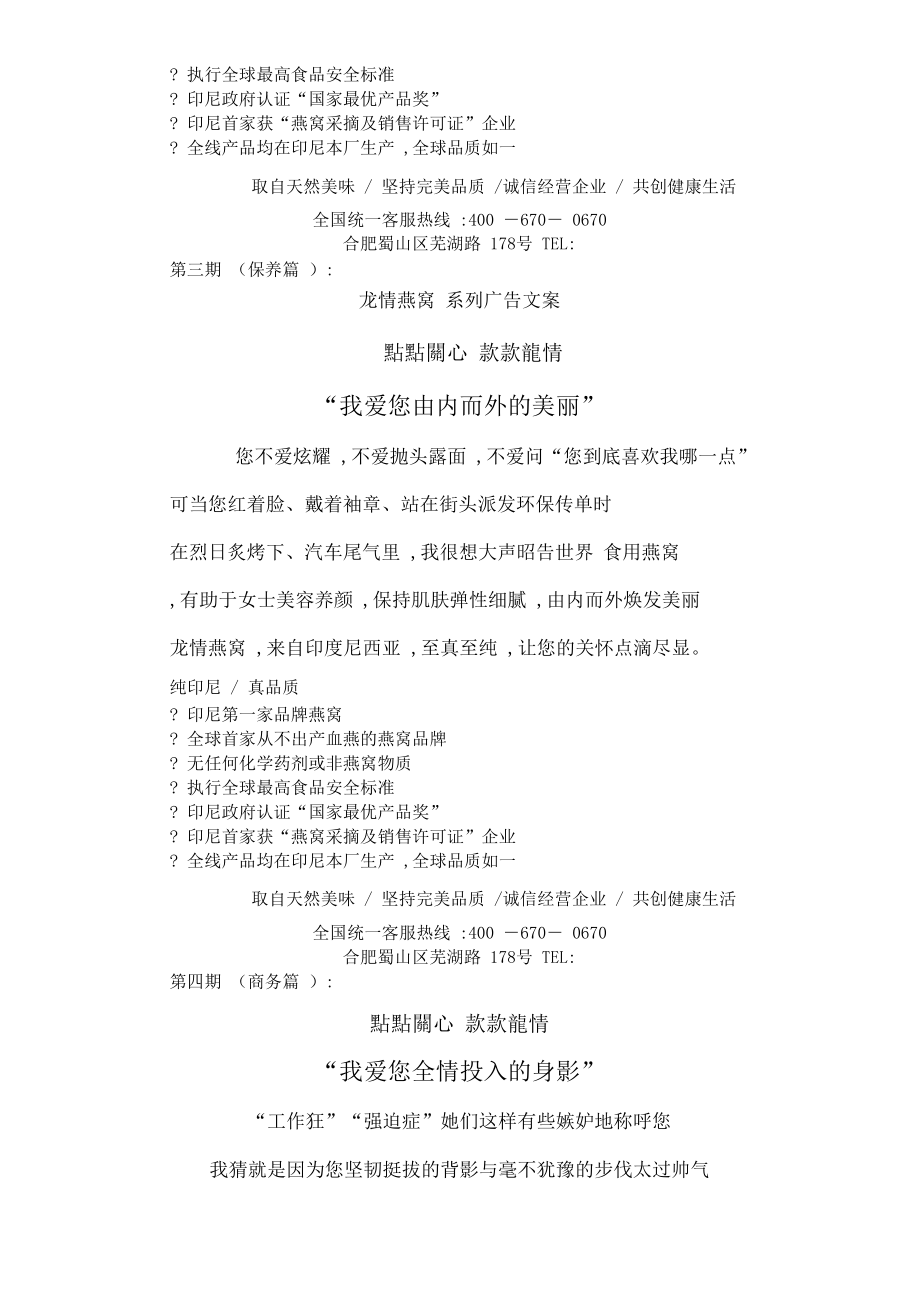 ? 执行全球最高食品安全标准
? 印尼政府认证“国家最优产品奖”
? 印尼首家获“燕窝采摘及销售许可证”企业
? 全线产品均在印尼本厂生产 ,全球品质如一

取自天然美味 / 坚持完美品质 /诚信经营企业 / 共创健康生活

全国统一客服热线 :400 －670－ 0670
合肥蜀山区芜湖路 178号 TEL:

第三期 （保养篇 ）:

龙情燕窝 系列广告文案

點點關心 款款龍情

“我爱您由内而外的美丽”

您不爱炫耀 ,不爱抛头露面 ,不爱问“您到底喜欢我哪一点”

可当您红着脸、戴着袖章、站在街头派发环保传单时

在烈日炙烤下、汽车尾气里 ,我很想大声昭告世界 食用燕窝

,有助于女士美容养颜 ,保持肌肤弹性细腻 ,由内而外焕发美丽

龙情燕窝 ,来自印度尼西亚 ,至真至纯 ,让您的关怀点滴尽显。

纯印尼 / 真品质
? 印尼第一家品牌燕窝
? 全球首家从不出产血燕的燕窝品牌
? 无任何化学药剂或非燕窝物质
? 执行全球最高食品安全标准
? 印尼政府认证“国家最优产品奖”
? 印尼首家获“燕窝采摘及销售许可证”企业
? 全线产品均在印尼本厂生产 ,全球品质如一

取自天然美味 / 坚持完美品质 /诚信经营企业 / 共创健康生活

全国统一客服热线 :400 －670－ 0670
合肥蜀山区芜湖路 178号 TEL:

第四期 （商务篇 ）:

點點關心 款款龍情

“我爱您全情投入的身影”

“工作狂”“强迫症”她们这样有些嫉妒地称呼您

我猜就是因为您坚韧挺拔的背影与毫不犹豫的步伐太过帅气